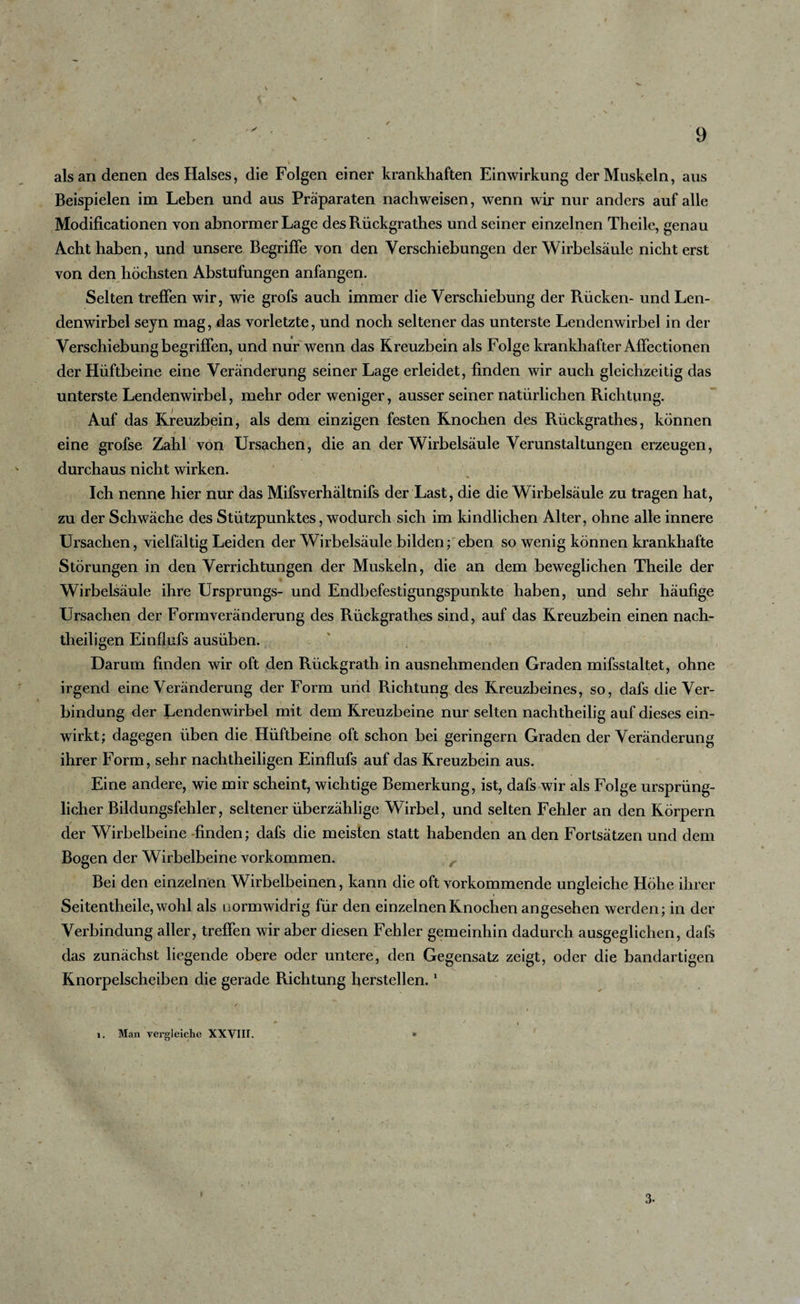 9

als an denen des Halses, die Folgen einer krankhaften Einwirkung der Muskeln, aus Beispielen im Leben und aus Präparaten nachweisen, wenn wir nur anders auf alle Modificationen von abnormer Lage des Rückgrathes und seiner einzelnen Theile, genau Acht haben, und unsere Begriffe von den Verschiebungen der Wirbelsäule nicht erst von den höchsten Abstufungen anfangen.

Selten treffen wir, wie grofs auch immer die Verschiebung der Rücken- und Lendenwirbel seyn mag, das vorletzte, und noch seltener das unterste Lendenwirbel in der Verschiebung begriffen, und nur wenn das Kreuzbein als Folge krankhafter Affectionen der Hüftbeine eine Veränderung seiner Lage erleidet, finden wir auch gleichzeitig das unterste Lendenwirbel, mehr oder weniger, ausser seiner natürlichen Richtung.

Auf das Kreuzbein, als dem einzigen festen Knochen des Rückgrathes, können eine grofse Zahl von Ursachen, die an der Wirbelsäule Verunstaltungen erzeugen, durchaus nicht wirken.

Ich nenne hier nur das Mifsverhältnifs der Last, die die Wirbelsäule zu tragen hat, zu der Schwäche des Stützpunktes, wodurch sich im kindlichen Alter, ohne alle innere Ursachen, vielfältig Leiden der Wirbelsäule bilden; eben so wenig können krankhafte Störungen in den Verrichtungen der Muskeln, die an dem beweglichen Theile der Wirbelsäule ihre Ursprungs- und Endbefestigungspunkte haben, und sehr häufige Ursachen der Formveränderung des Rückgrathes sind, auf das Kreuzbein einen nachtheiligen Einflufs ausüben.

Darum finden wir oft den Rückgrath in ausnehmenden Graden mifsstaltet, ohne irgend eine Veränderung der Form und Richtung des Kreuzbeines, so, dafs die Verbindung der Lendenwirbel mit dem Kreuzbeine nur selten nachtheilig auf dieses einwirkt; dagegen üben die Hüftbeine oft schon bei geringern Graden der Veränderung ihrer Form, sehr nachtheiligen Einflufs auf das Kreuzbein aus.

Eine andere, wie mir scheint, wichtige Bemerkung, ist, dafs wir als Folge ursprünglicher Bildungsfehler, seltener überzählige Wirbel, und selten Fehler an den Körpern der Wirbelbeine finden; dafs die meisten statt habenden an den Fortsätzen und dem Bogen der Wirbelbeine vorkommen.

Bei den einzelnen Wirbelbeinen, kann die oft vorkommende ungleiche Höhe ihrer Seitentheile, wohl als normwidrig für den einzelnen Knochen angesehen werden; in der Verbindung aller, treffen wir aber diesen Fehler gemeinhin dadurch ausgeglichen, dafs das zunächst liegende obere oder untere, den Gegensatz zeigt, oder die bandartigen Knorpelscheiben die gerade Richtung herstellen. ¹

1. Man vergleiche XXVIII.

3.